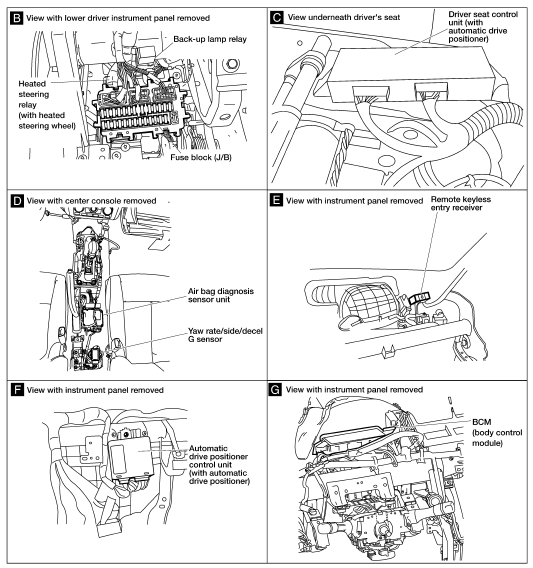 B View with lower driver instrument panel removed

Back-up lamp relay

Heated steering relay (with heated steering wheel)

Fuse block (J/B)

C View underneath driver's seat

Driver seat control unit (with automatic drive positioner)

D View with center console removed

Air bag diagnosis sensor unit

Yaw rate/side/decel G sensor

E View with instrument panel removed

Remote keyless entry receiver

F View with instrument panel removed

Automatic drive positioner control unit (with automatic drive positioner)

G View with instrument panel removed

BCM (body control module)